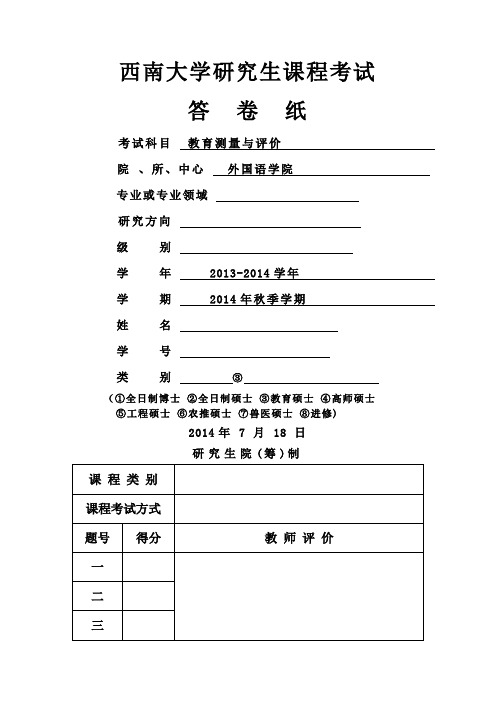 西南大学研究生课程考试

答 卷 纸

考试科目 教育测量与评价

院 、所、中心 外国语学院

专业或专业领域

研究方向

级 别

学 年 2013-2014 学年

学 期 2014 年秋季学期

姓 名

学 号

类 别 ③

（①全日制博士 ②全日制硕士 ③教育硕士 ④高师硕士 ⑤工程硕士 ⑥农推硕士 ⑦兽医硕士 ⑧进修）

2014 年 7 月 18 日

研 究 生 院（筹）制

| 课 程 类 别 | | |
|---|---|---|
| 课程考试方式 | | |
| 题号 | 得分 | 教 师 评 价 |
| 一 | | |
| 二 | | |
| 三 | | |